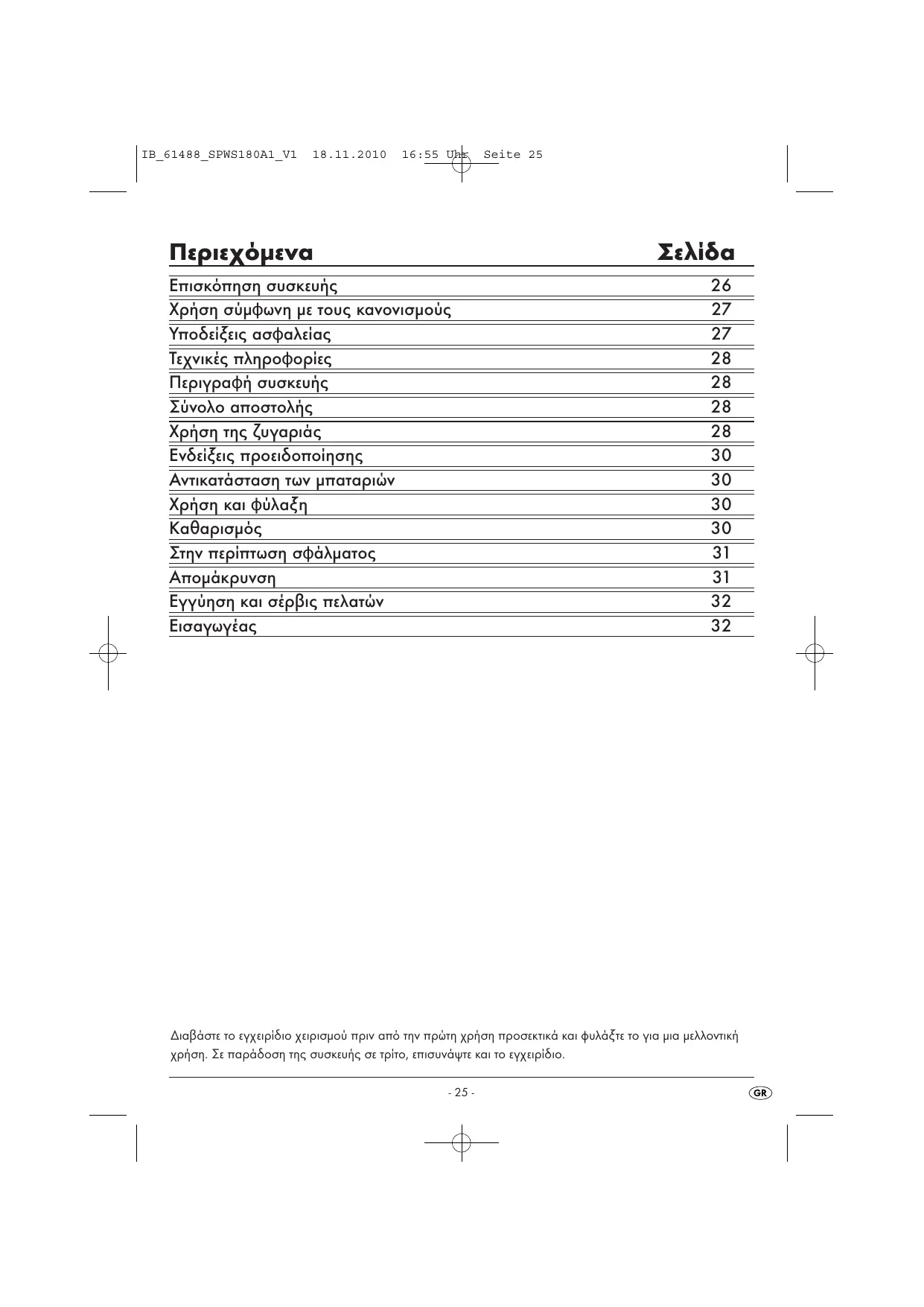 IB_61488_SPWS180A1_V1 18.11.2010 16:55 Uhr Seite 25

| Περιεχόμενα | Σελίδα |
|---|---|
| Επισκόπηση συσκευής | 26 |
| Χρήση σύμφωνη με τους κανονισμούς | 27 |
| Υποδείξεις ασφαλείας | 27 |
| Τεχνικές πληροφορίες | 28 |
| Περιγραφή συσκευής | 28 |
| Σύνολο αποστολής | 28 |
| Χρήση της ζυγαριάς | 28 |
| Ενδείξεις προειδοποίησης | 30 |
| Αντικατάσταση των μπαταριών | 30 |
| Χρήση και φύλαξη | 30 |
| Καθαρισμός | 30 |
| Στην περίπτωση σφάλματος | 31 |
| Απομάκρυνση | 31 |
| Εγγύηση και σέρβις πελατών | 32 |
| Εισαγωγέας | 32 |

Διαβάστε το εγχειρίδιο χειρισμού πριν από την πρώτη χρήση προσεκτικά και φυλάξτε το για μια μελλοντική χρήση. Σε παράδοση της συσκευής σε τρίτο, επισυνάψτε και το εγχειρίδιο.

- 25 -

GR